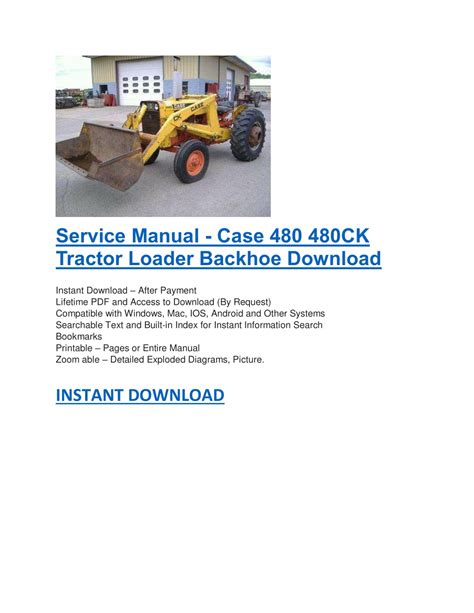 Service Manual - Case 480 480CK Tractor Loader Backhoe Download

Instant Download – After Payment
Lifetime PDF and Access to Download (By Request)
Compatible with Windows, Mac, IOS, Android and Other Systems
Searchable Text and Built-in Index for Instant Information Search
Bookmarks
Printable – Pages or Entire Manual
Zoom able – Detailed Exploded Diagrams, Picture.

INSTANT DOWNLOAD